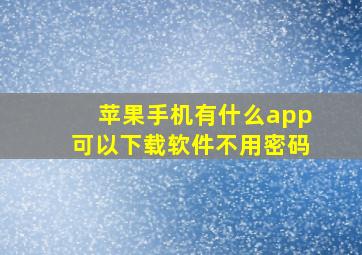 苹果手机有什么app
可以下载软件不用密码